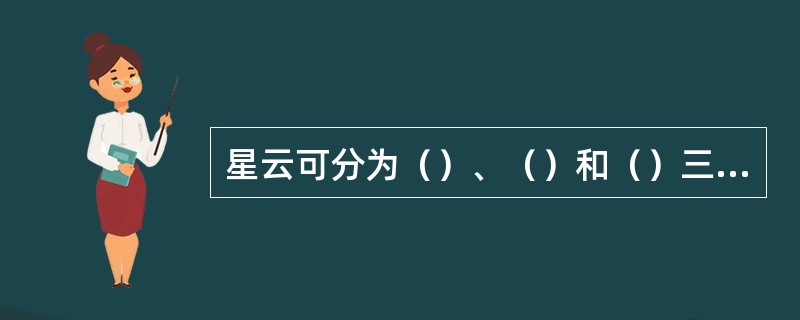 星云可分为（）、（）和（）三...